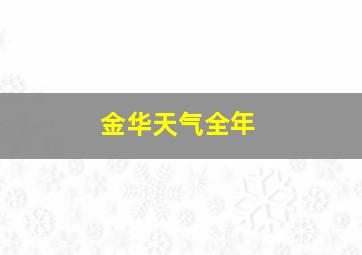 金华天气全年